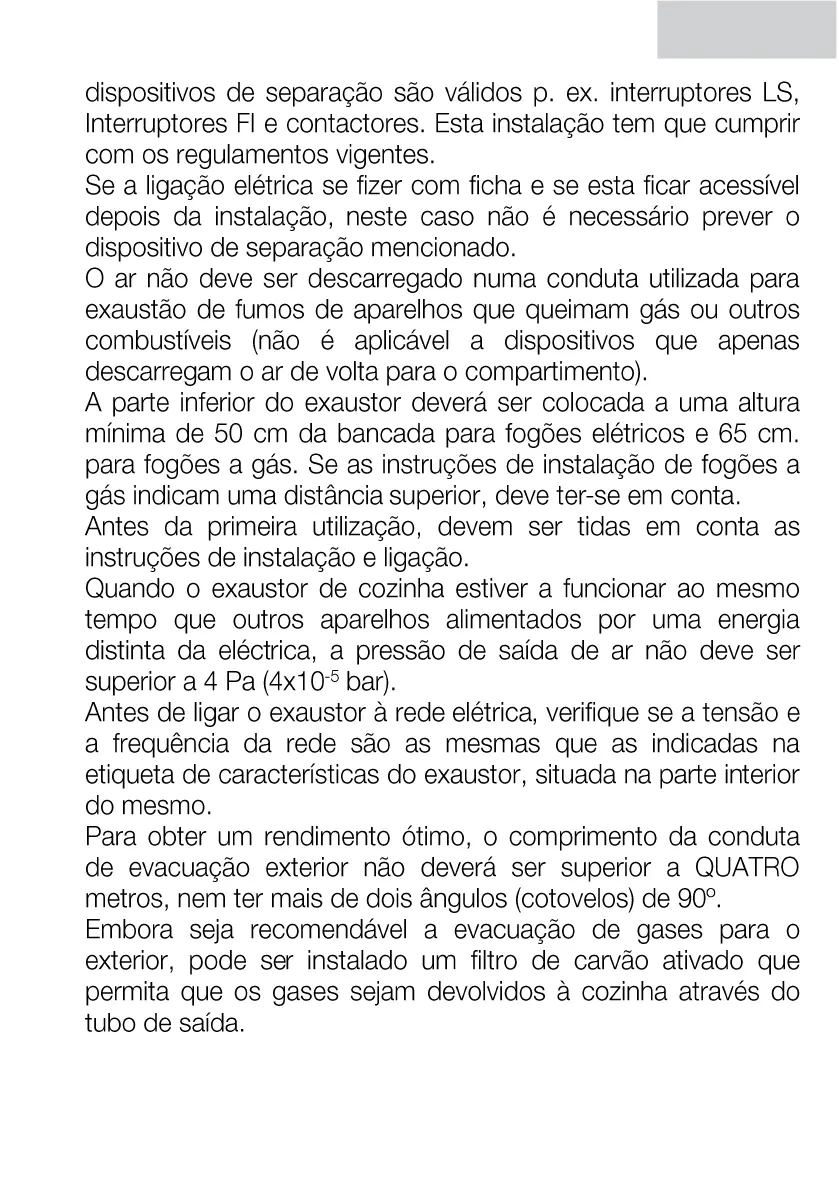 dispositivos de separação são válidos p. ex. interruptores LS, Interruptores FI e contactores. Esta instalação tem que cumprir com os regulamentos vigentes.
Se a ligação elétrica se fizer com ficha e se esta ficar acessível depois da instalação, neste caso não é necessário prever o dispositivo de separação mencionado.
O ar não deve ser descarregado numa conduta utilizada para exaustão de fumos de aparelhos que queimam gás ou outros combustíveis (não é aplicável a dispositivos que apenas descarregam o ar de volta para o compartimento).
A parte inferior do exaustor deverá ser colocada a uma altura mínima de 50 cm da bancada para fogões elétricos e 65 cm. para fogões a gás. Se as instruções de instalação de fogões a gás indicam uma distância superior, deve ter-se em conta.
Antes da primeira utilização, devem ser tidas em conta as instruções de instalação e ligação.
Quando o exaustor de cozinha estiver a funcionar ao mesmo tempo que outros aparelhos alimentados por uma energia distinta da eléctrica, a pressão de saída de ar não deve ser superior a 4 Pa ($4x10^{-5}$ bar).
Antes de ligar o exaustor à rede elétrica, verifique se a tensão e a frequência da rede são as mesmas que as indicadas na etiqueta de características do exaustor, situada na parte interior do mesmo.
Para obter um rendimento ótimo, o comprimento da conduta de evacuação exterior não deverá ser superior a QUATRO metros, nem ter mais de dois ângulos (cotovelos) de 90º.
Embora seja recomendável a evacuação de gases para o exterior, pode ser instalado um filtro de carvão ativado que permita que os gases sejam devolvidos à cozinha através do tubo de saída.